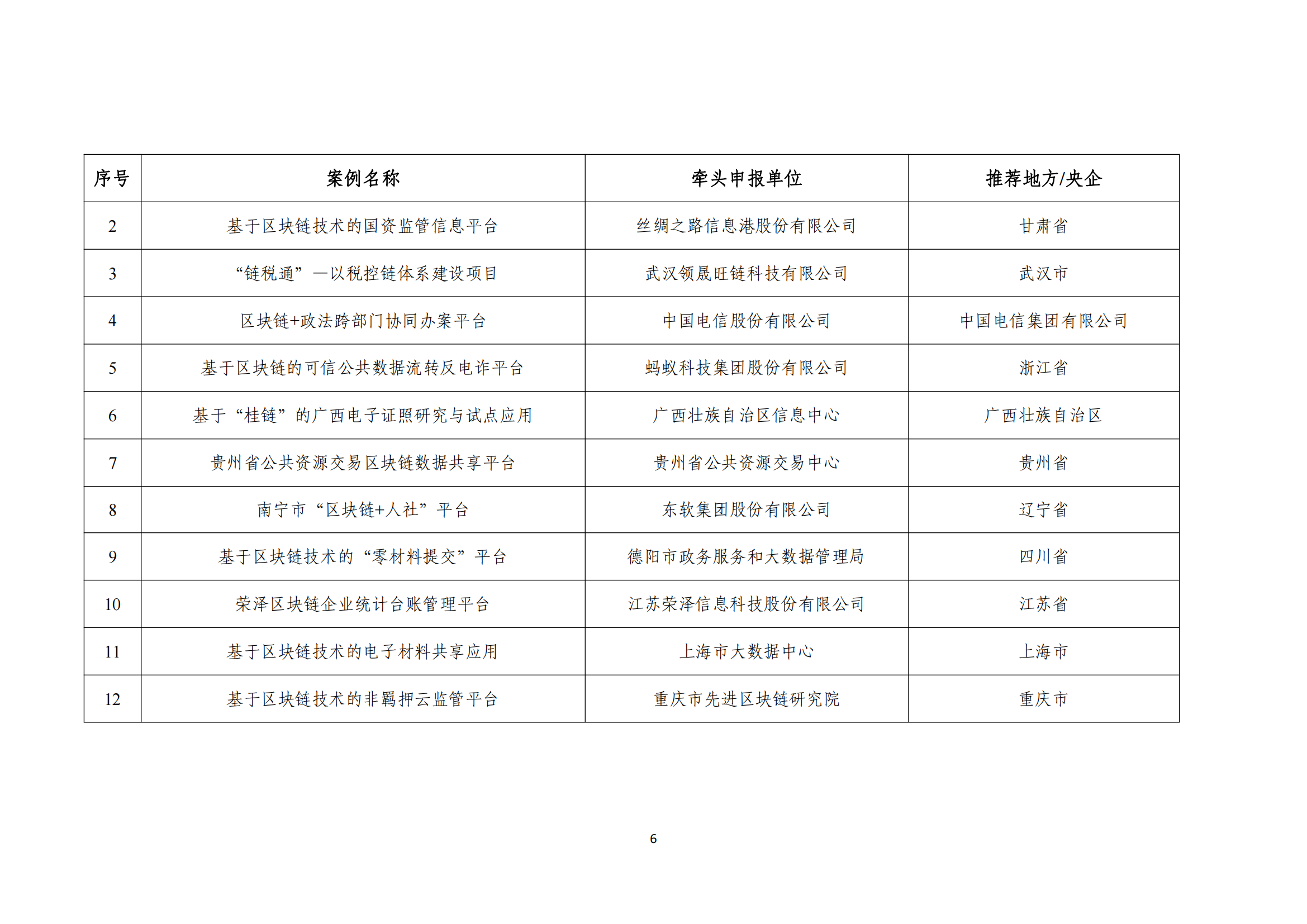 | 序号 | 案例名称 | 牵头申报单位 | 推荐地方/央企 |
|---|---|---|---|
| 2 | 基于区块链技术的国资监管信息平台 | 丝绸之路信息港股份有限公司 | 甘肃省 |
| 3 | “链税通”—以税控链体系建设项目 | 武汉领晟旺链科技有限公司 | 武汉市 |
| 4 | 区块链+政法跨部门协同办案平台 | 中国电信股份有限公司 | 中国电信集团有限公司 |
| 5 | 基于区块链的可信公共数据流转反电诈平台 | 蚂蚁科技集团股份有限公司 | 浙江省 |
| 6 | 基于“桂链”的广西电子证照研究与试点应用 | 广西壮族自治区信息中心 | 广西壮族自治区 |
| 7 | 贵州省公共资源交易区块链数据共享平台 | 贵州省公共资源交易中心 | 贵州省 |
| 8 | 南宁市“区块链+人社”平台 | 东软集团股份有限公司 | 辽宁省 |
| 9 | 基于区块链技术的“零材料提交”平台 | 德阳市政务服务和大数据管理局 | 四川省 |
| 10 | 荣泽区块链企业统计台账管理平台 | 江苏荣泽信息科技股份有限公司 | 江苏省 |
| 11 | 基于区块链技术的电子材料共享应用 | 上海市大数据中心 | 上海市 |
| 12 | 基于区块链技术的非羁押云监管平台 | 重庆市先进区块链研究院 | 重庆市 |

6